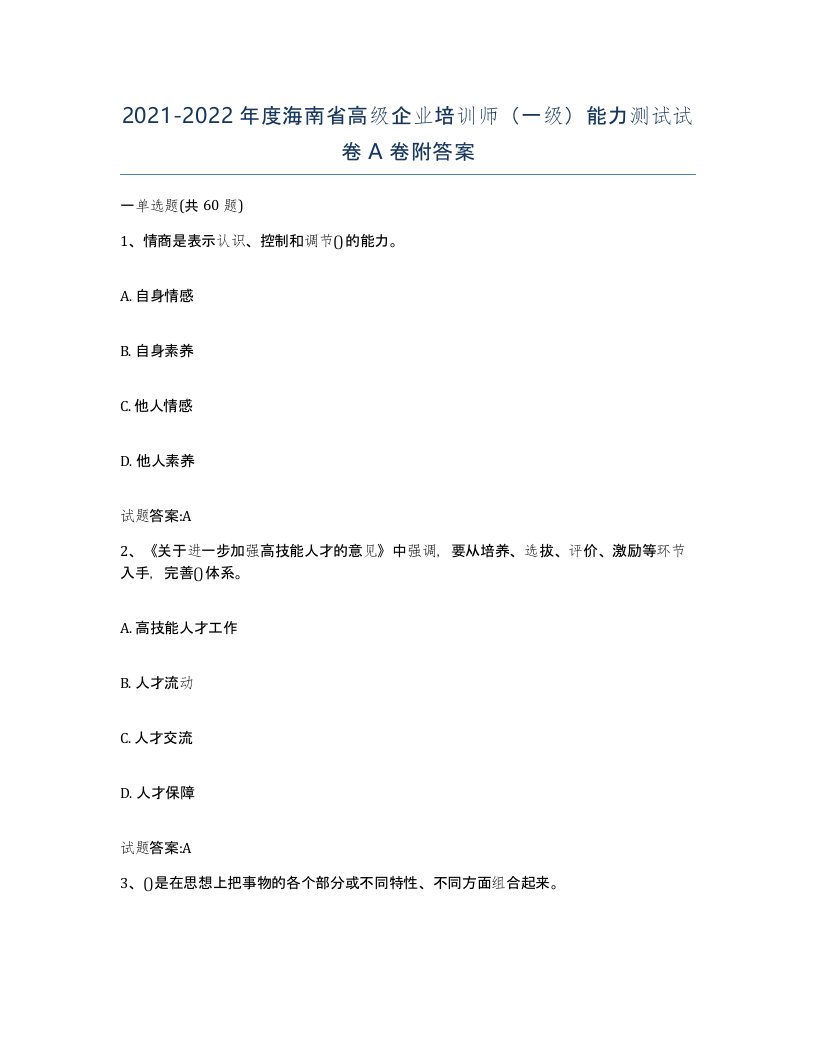 2021-2022年度海南省高级企业培训师（一级）能力测试试卷A卷附答案

一单选题(共60题)

1、情商是表示认识、控制和调节()的能力。

A. 自身情感

B. 自身素养

C. 他人情感

D. 他人素养

试题答案:A

2、《关于进一步加强高技能人才的意见》中强调，要从培养、选拔、评价、激励等环节入手，完善()体系。

A. 高技能人才工作

B. 人才流动

C. 人才交流

D. 人才保障

试题答案:A

3、()是在思想上把事物的各个部分或不同特性、不同方面组合起来。